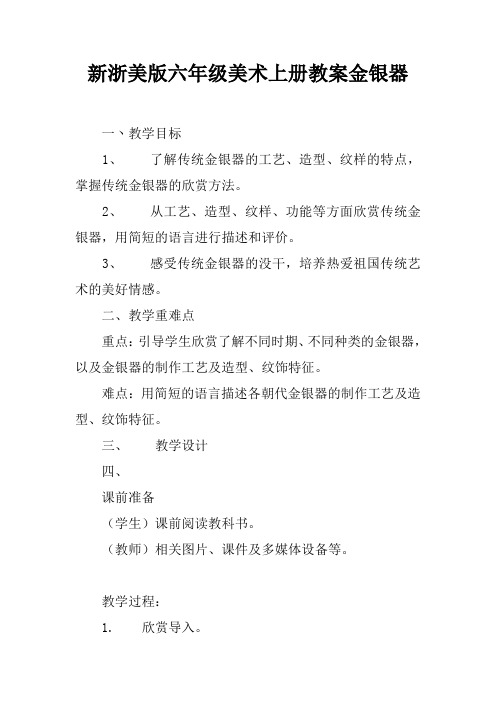 新浙美版六年级美术上册教案金银器

一、教学目标

1、　　了解传统金银器的工艺、造型、纹样的特点，掌握传统金银器的欣赏方法。

2、　　从工艺、造型、纹样、功能等方面欣赏传统金银器，用简短的语言进行描述和评价。

3、　　感受传统金银器的没干，培养热爱祖国传统艺术的美好情感。

二、教学重难点

重点：引导学生欣赏了解不同时期、不同种类的金银器，以及金银器的制作工艺及造型、纹饰特征。

难点：用简短的语言描述各朝代金银器的制作工艺及造型、纹饰特征。

三、　　教学设计

四、

课前准备

（学生）课前阅读教科书。

（教师）相关图片、课件及多媒体设备等。

教学过程：

1.　　欣赏导入。